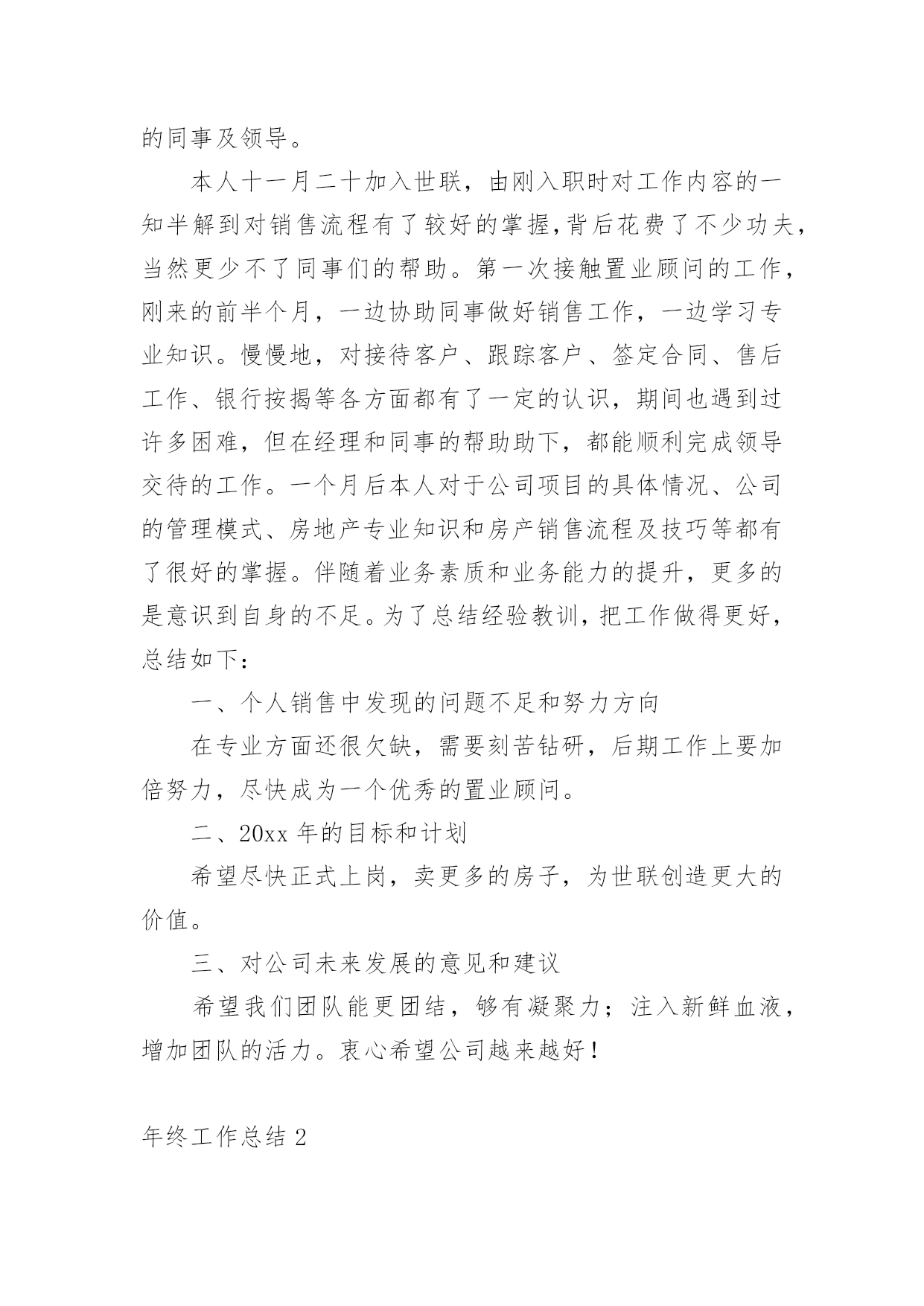 的同事及领导。

本人十一月二十加入世联，由刚入职时对工作内容的一知半解到对销售流程有了较好的掌握,背后花费了不少功夫,当然更少不了同事们的帮助。第一次接触置业顾问的工作,刚来的前半个月，一边协助同事做好销售工作，一边学习专业知识。慢慢地，对接待客户、跟踪客户、签定合同、售后工作、银行按揭等各方面都有了一定的认识，期间也遇到过许多困难，但在经理和同事的帮助助下，都能顺利完成领导交待的工作。一个月后本人对于公司项目的具体情况、公司的管理模式、房地产专业知识和房产销售流程及技巧等都有了很好的掌握。伴随着业务素质和业务能力的提升，更多的是意识到自身的不足。为了总结经验教训，把工作做得更好，总结如下：

一、个人销售中发现的问题不足和努力方向

在专业方面还很欠缺，需要刻苦钻研，后期工作上要加倍努力，尽快成为一个优秀的置业顾问。

二、20xx 年的目标和计划

希望尽快正式上岗，卖更多的房子，为世联创造更大的价值。

三、对公司未来发展的意见和建议

希望我们团队能更团结，够有凝聚力；注入新鲜血液，增加团队的活力。衷心希望公司越来越好！

年终工作总结 2